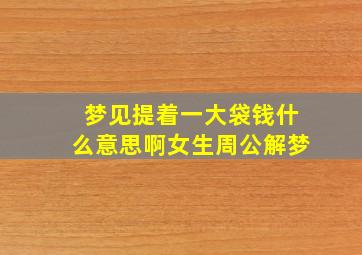 梦见提着一大袋钱什么意思啊女生周公解梦